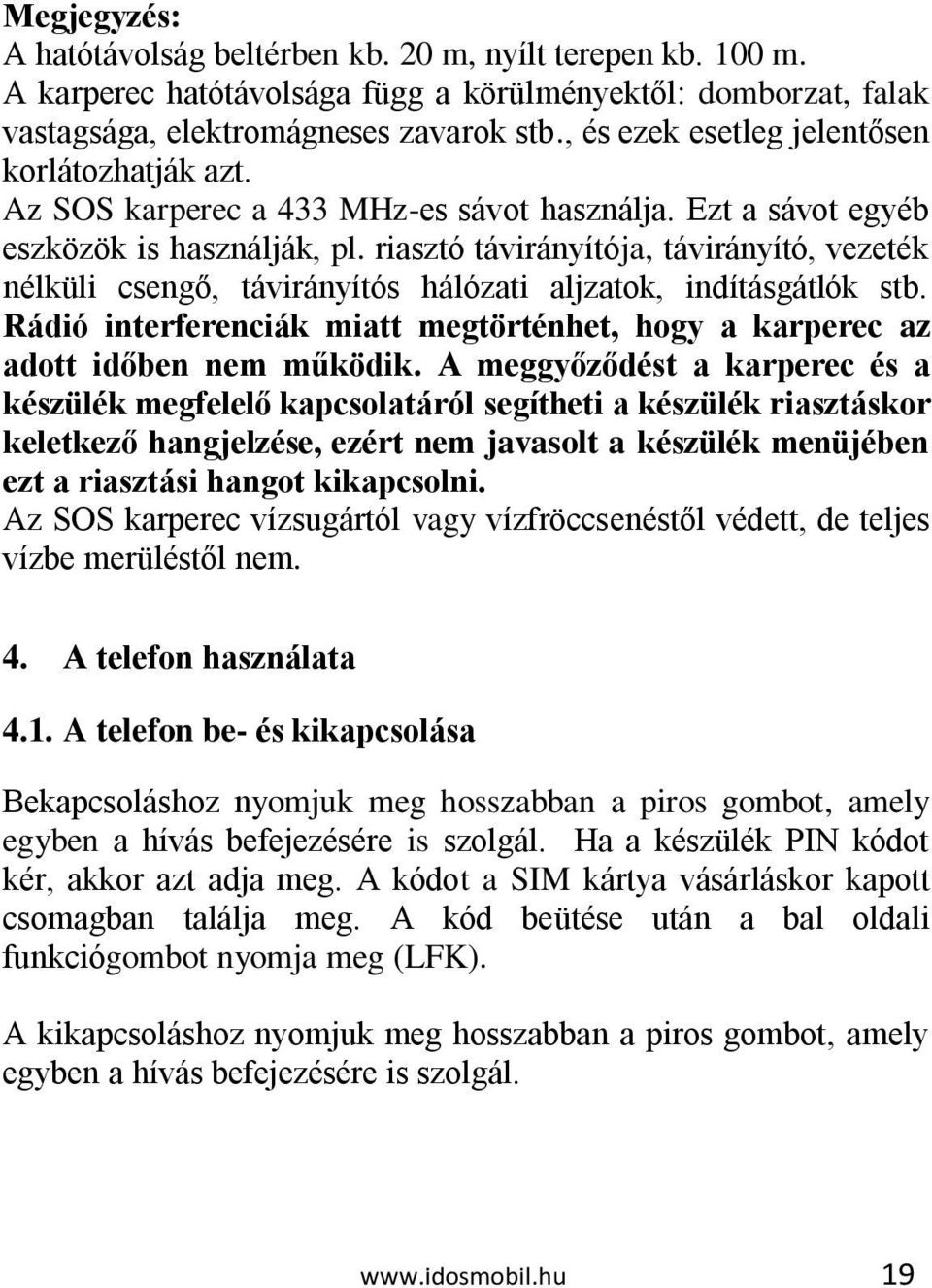 Megjegyzés:
A hatótávolság beltérben kb. 20 m, nyílt terepen kb. 100 m.
A karperec hatótávolsága függ a körülményektől: domborzat, falak vastagsága, elektromágneses zavarok stb., és ezek esetleg jelentősen korlátozhatják azt.
Az SOS karperec a 433 MHz-es sávot használja. Ezt a sávot egyéb eszközök is használják, pl. riasztó távirányítója, távirányító, vezeték nélküli csengő, távirányítós hálózati aljzatok, indításgátlók stb. Rádió interferenciák miatt megtörténhet, hogy a karperec az adott időben nem működik. A meggyőződést a karperec és a készülék megfelelő kapcsolatáról segítheti a készülék riasztáskor keletkező hangjelzése, ezért nem javasolt a készülék menüjében ezt a riasztási hangot kikapcsolni.
Az SOS karperec vízsugártól vagy vízfröccsenéstől védett, de teljes vízbe merüléstől nem.

4. A telefon használata

4.1. A telefon be- és kikapcsolása

Bekapcsoláshoz nyomjuk meg hosszabban a piros gombot, amely egyben a hívás befejezésére is szolgál. Ha a készülék PIN kódot kér, akkor azt adja meg. A kódot a SIM kártya vásárláskor kapott csomagban találja meg. A kód beütése után a bal oldali funkciógombot nyomja meg (LFK).

A kikapcsoláshoz nyomjuk meg hosszabban a piros gombot, amely egyben a hívás befejezésére is szolgál.

www.idosmobil.hu 19